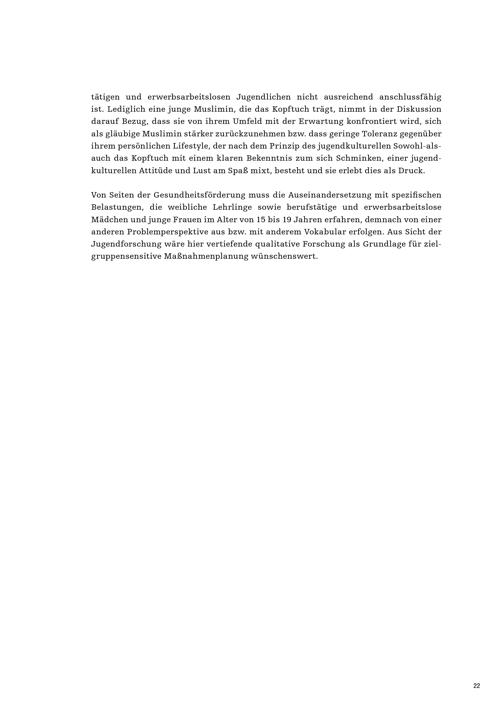 tätigen und erwerbsarbeitslosen Jugendlichen nicht ausreichend anschlussfähig ist. Lediglich eine junge Muslimin, die das Kopftuch trägt, nimmt in der Diskussion darauf Bezug, dass sie von ihrem Umfeld mit der Erwartung konfrontiert wird, sich als gläubige Muslimin stärker zurückzunehmen bzw. dass geringe Toleranz gegenüber ihrem persönlichen Lifestyle, der nach dem Prinzip des jugendkulturellen Sowohl-als-auch das Kopftuch mit einem klaren Bekenntnis zum sich Schminken, einer jugendkulturellen Attitüde und Lust am Spaß mixt, besteht und sie erlebt dies als Druck.

Von Seiten der Gesundheitsförderung muss die Auseinandersetzung mit spezifischen Belastungen, die weibliche Lehrlinge sowie berufstätige und erwerbsarbeitslose Mädchen und junge Frauen im Alter von 15 bis 19 Jahren erfahren, demnach von einer anderen Problemperspektive aus bzw. mit anderem Vokabular erfolgen. Aus Sicht der Jugendforschung wäre hier vertiefende qualitative Forschung als Grundlage für zielgruppensensitive Maßnahmenplanung wünschenswert.

22